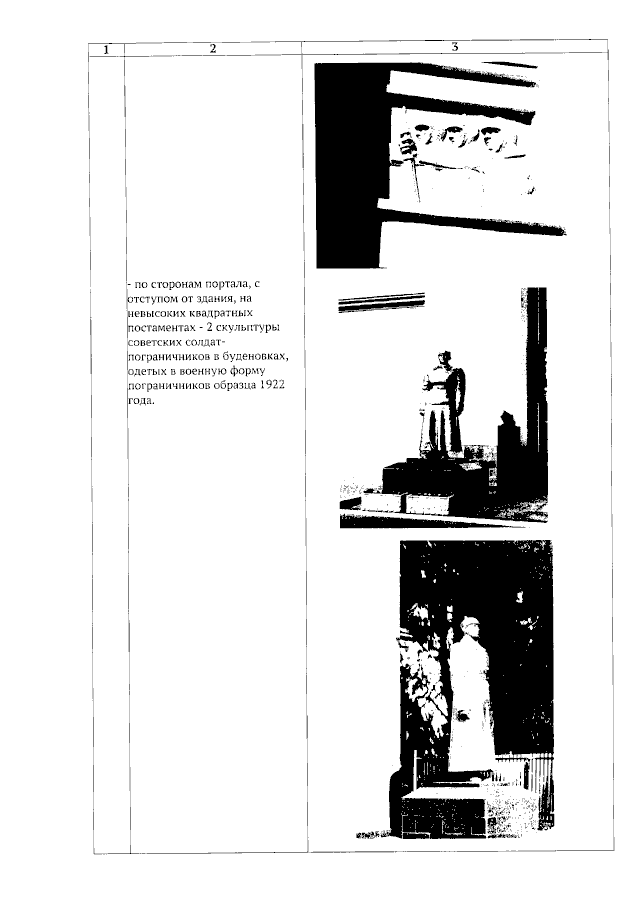 | 1 | 2 | 3 |
|---|---|---|
| | - по сторонам портала, с отступом от здания, на невысоких квадратных постаментах - 2 скульптуры советских солдат-пограничников в буденовках, одетых в военную форму пограничников образца 1922 года. | |